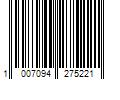 1 007094 275221